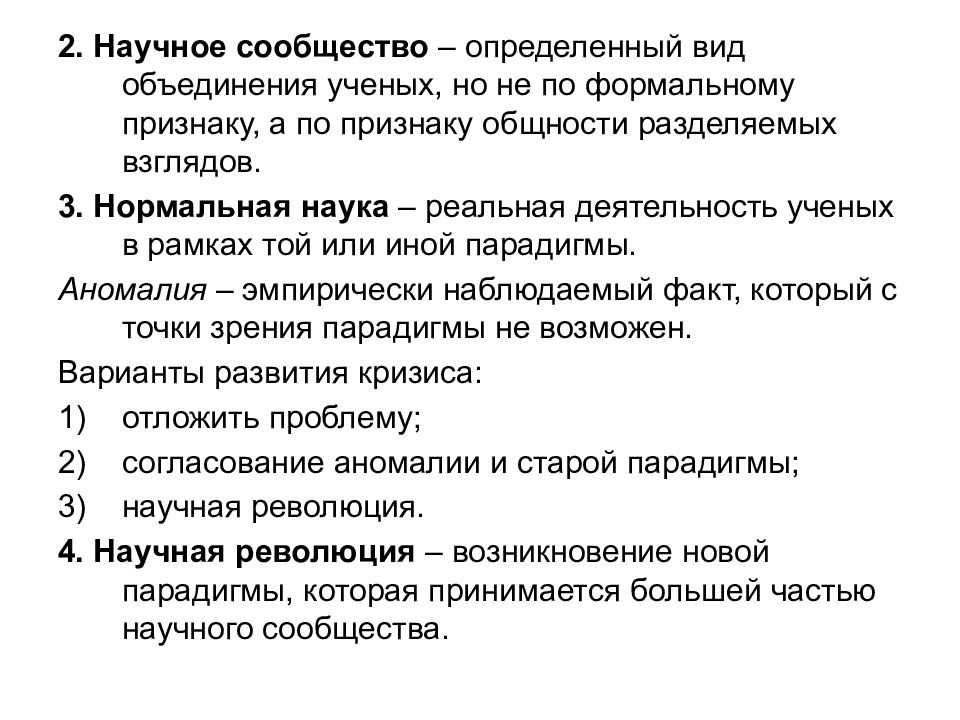 2. Научное сообщество – определенный вид объединения ученых, но не по формальному признаку, а по признаку общности разделяемых взглядов.

3. Нормальная наука – реальная деятельность ученых в рамках той или иной парадигмы.

Аномалия – эмпирически наблюдаемый факт, который с точки зрения парадигмы не возможен.

Варианты развития кризиса:

1) отложить проблему;

2) согласование аномалии и старой парадигмы;

3) научная революция.

4. Научная революция – возникновение новой парадигмы, которая принимается большей частью научного сообщества.